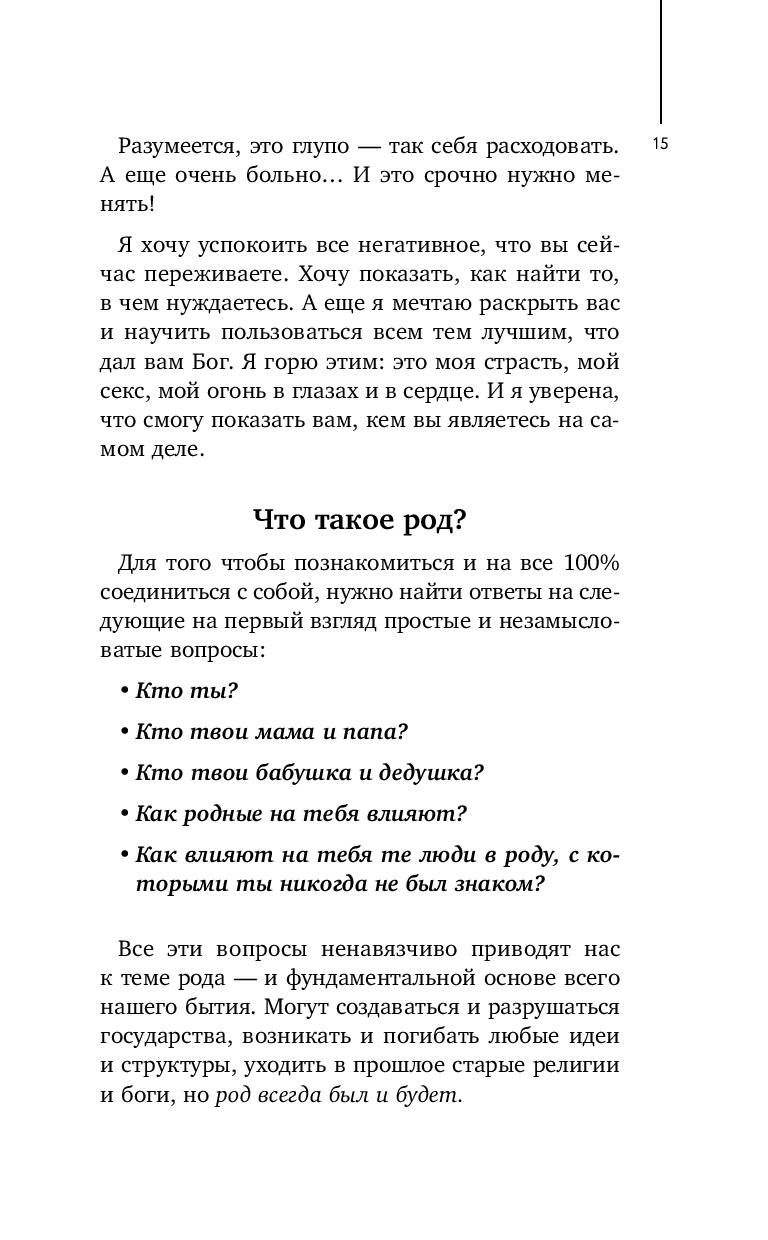 15

Разумеется, это глупо — так себя расходовать. А еще очень больно… И это срочно нужно менять!

Я хочу успокоить все негативное, что вы сейчас переживаете. Хочу показать, как найти то, в чем нуждаетесь. А еще я мечтаю раскрыть вас и научить пользоваться всем тем лучшим, что дал вам Бог. Я горю этим: это моя страсть, мой секс, мой огонь в глазах и в сердце. И я уверена, что смогу показать вам, кем вы являетесь на самом деле.

Что такое род?

Для того чтобы познакомиться и на все 100% соединиться с собой, нужно найти ответы на следующие на первый взгляд простые и незамысловатые вопросы:

• Кто ты?

• Кто твои мама и папа?

• Кто твои бабушка и дедушка?

• Как родные на тебя влияют?

• Как влияют на тебя те люди в роду, с которыми ты никогда не был знаком?

Все эти вопросы ненавязчиво приводят нас к теме рода — и фундаментальной основе всего нашего бытия. Могут создаваться и разрушаться государства, возникать и погибать любые идеи и структуры, уходить в прошлое старые религии и боги, но род всегда был и будет.